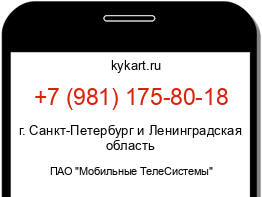 kykart.ru

+7 (981) 175-80-18

г. Санкт-Петербург и Ленинградская область

ПАО "Мобильные ТелеСистемы"